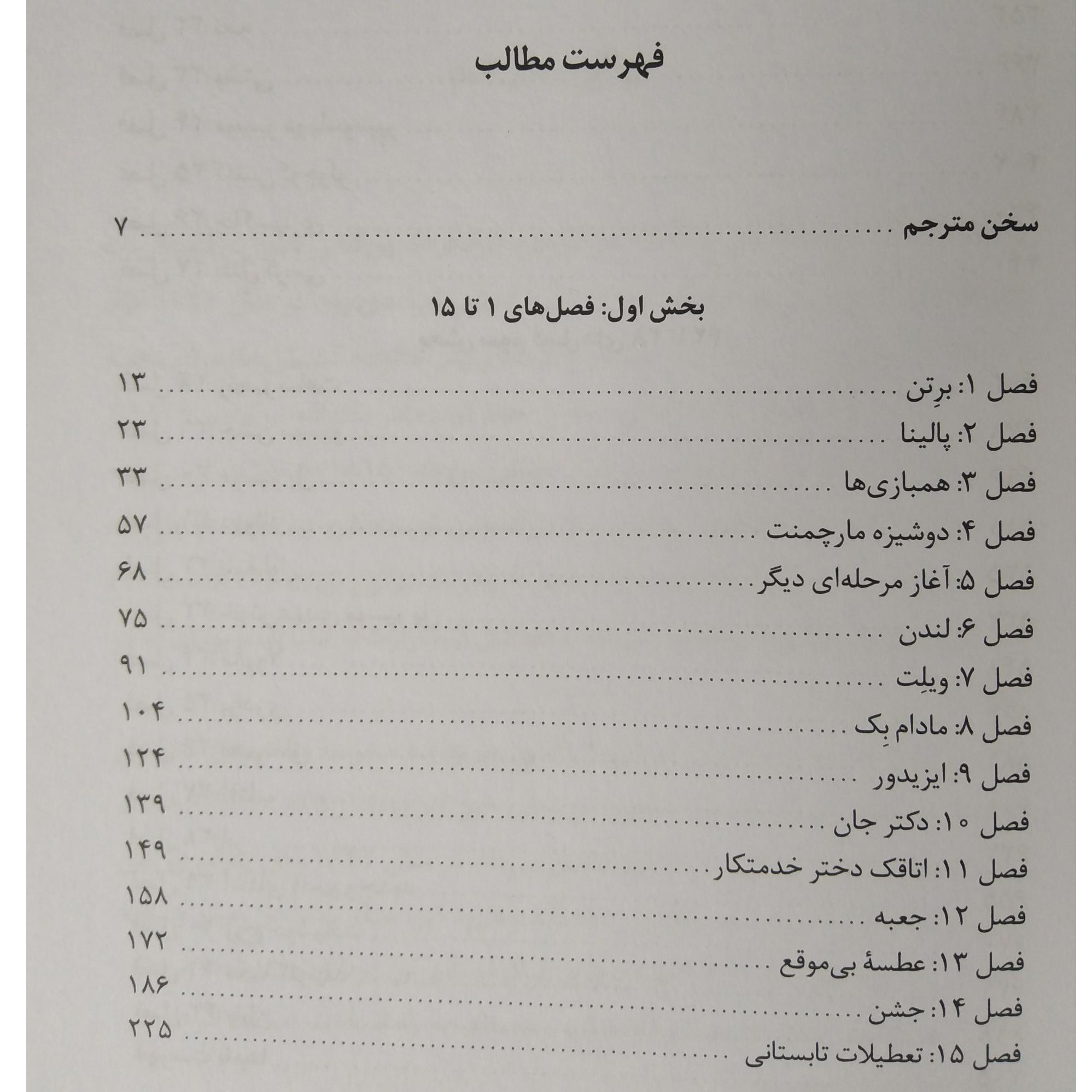 فهرست مطالب

سخن مترجم ........................................ ۷

بخش اول: فصل‌های ۱ تا ۱۵

فصل ۱: برِتن ........................................ ۱۳
فصل ۲: پالینا ........................................ ۲۳
فصل ۳: همبازی‌ها ........................................ ۳۳
فصل ۴: دوشیزه مارچمنت ........................................ ۵۷
فصل ۵: آغاز مرحله‌ای دیگر ........................................ ۶۸
فصل ۶: لندن ........................................ ۷۵
فصل ۷: ویلِت ........................................ ۹۱
فصل ۸: مادام بِک ........................................ ۱۰۴
فصل ۹: ایزیدور ........................................ ۱۲۴
فصل ۱۰: دکتر جان ........................................ ۱۳۹
فصل ۱۱: اتاقک دختر خدمتکار ........................................ ۱۴۹
فصل ۱۲: جعبه ........................................ ۱۵۸
فصل ۱۳: عطسهٔ بی‌موقع ........................................ ۱۷۲
فصل ۱۴: جشن ........................................ ۱۸۶
فصل ۱۵: تعطیلات تابستانی ........................................ ۲۲۵